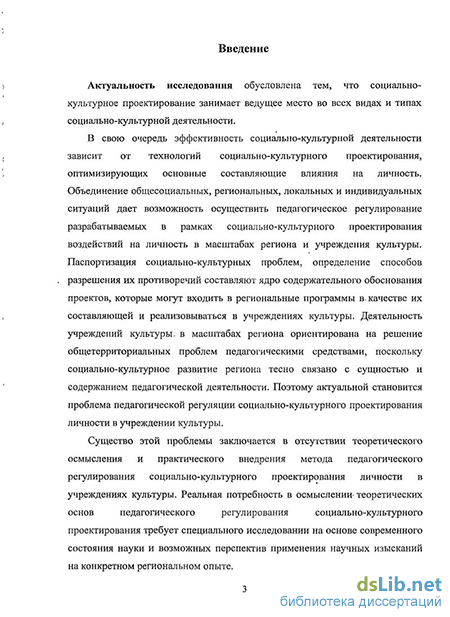 Введение

Актуальность исследования обусловлена тем, что социально-культурное проектирование занимает ведущее место во всех видах и типах социально-культурной деятельности.

В свою очередь эффективность социально-культурной деятельности зависит от технологий социально-культурного проектирования, оптимизирующих основные составляющие влияния на личность. Объединение общесоциальных, региональных, локальных и индивидуальных ситуаций дает возможность осуществить педагогическое регулирование разрабатываемых в рамках социально-культурного проектирования воздействий на личность в масштабах региона и учреждения культуры. Паспортизация социально-культурных проблем, определение способов разрешения их противоречий составляют ядро содержательного обоснования проектов, которые могут входить в региональные программы в качестве их составляющей и реализовываться в учреждениях культуры. Деятельность учреждений культуры в масштабах региона ориентирована на решение общетерриториальных проблем педагогическими средствами, поскольку социально-культурное развитие региона тесно связано с сущностью и содержанием педагогической деятельности. Поэтому актуальной становится проблема педагогической регуляции социально-культурного проектирования личности в учреждении культуры.

Существо этой проблемы заключается в отсутствии теоретического осмысления и практического внедрения метода педагогического регулирования социально-культурного проектирования личности в учреждениях культуры. Реальная потребность в осмыслении теоретических основ педагогического регулирования социально-культурного проектирования требует специального исследовании на основе современного состояния науки и возможных перспектив применения научных изысканий на конкретном региональном опыте.

3

dsLib.net
библиотека диссертаций